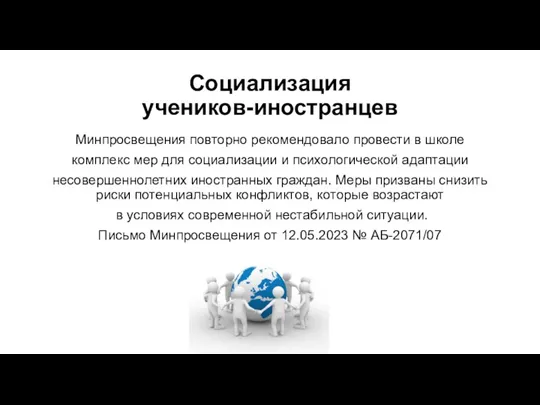 Социализация учеников-иностранцев

Минпросвещения повторно рекомендовало провести в школе комплекс мер для социализации и психологической адаптации несовершеннолетних иностранных граждан. Меры призваны снизить риски потенциальных конфликтов, которые возрастают в условиях современной нестабильной ситуации.

Письмо Минпросвещения от 12.05.2023 № АБ-2071/07